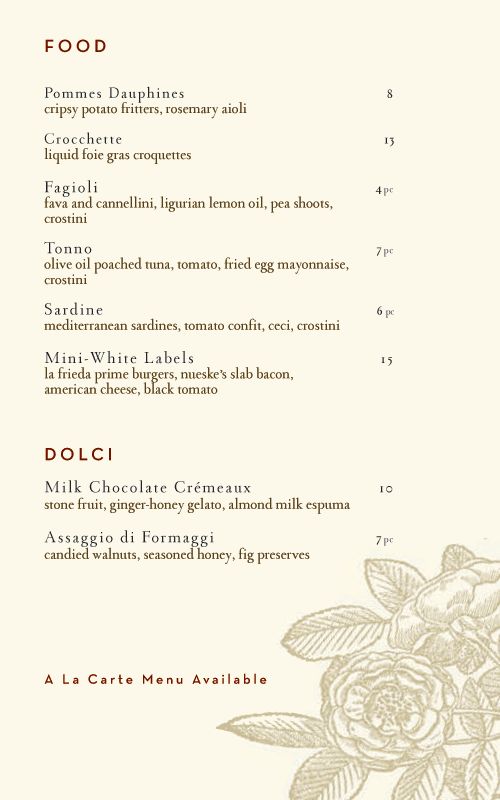 FOOD

Pommes Dauphines 8
cripsy potato fritters, rosemary aioli

Crocchette 13
liquid foie gras croquettes

Fagioli 4 pc
fava and cannellini, ligurian lemon oil, pea shoots, crostini

Tonno 7 pc
olive oil poached tuna, tomato, fried egg mayonnaise, crostini

Sardine 6 pc
mediterranean sardines, tomato confit, ceci, crostini

Mini-White Labels 15
la frieda prime burgers, nueske's slab bacon, american cheese, black tomato

DOLCI

Milk Chocolate Crémeaux 10
stone fruit, ginger-honey gelato, almond milk espuma

Assaggio di Formaggi 7 pc
candied walnuts, seasoned honey, fig preserves

A La Carte Menu Available